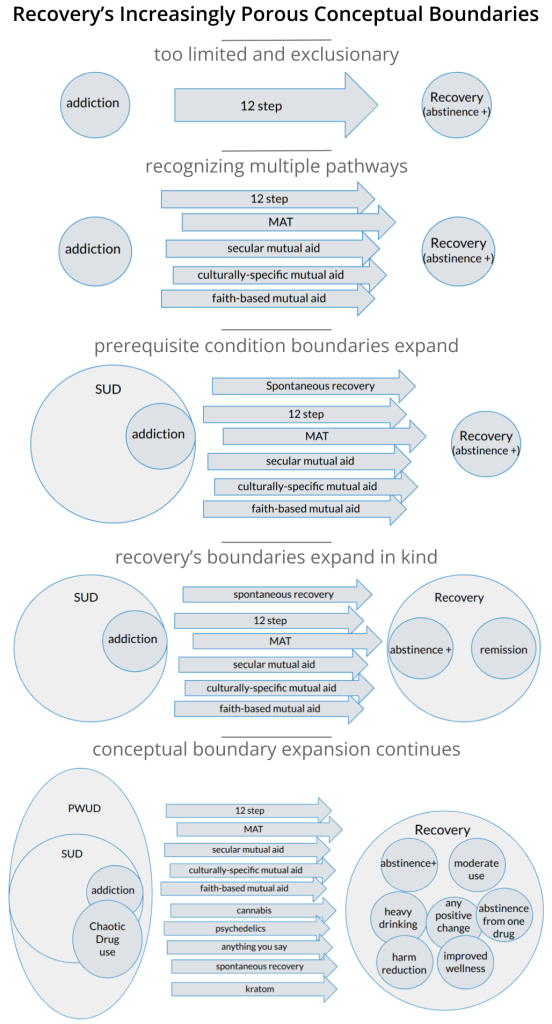 Recovery's Increasingly Porous Conceptual Boundaries

too limited and exclusionary

addiction

12 step

Recovery (abstinence +)

recognizing multiple pathways

addiction

12 step

MAT

secular mutual aid

culturally-specific mutual aid

faith-based mutual aid

Recovery (abstinence +)

prerequisite condition boundaries expand

SUD

addiction

Spontaneous recovery

12 step

MAT

secular mutual aid

culturally-specific mutual aid

faith-based mutual aid

Recovery (abstinence +)

recovery's boundaries expand in kind

SUD

addiction

spontaneous recovery

12 step

MAT

secular mutual aid

culturally-specific mutual aid

faith-based mutual aid

Recovery

abstinence +

remission

conceptual boundary expansion continues

PWUD

SUD

addiction

Chaotic Drug use

12 step

MAT

secular mutual aid

culturally-specific mutual aid

faith-based mutual aid

cannabis

psychedelics

anything you say

spontaneous recovery

kratom

Recovery

abstinence+

moderate use

heavy drinking

any positive change

abstinence from one drug

harm reduction

improved wellness